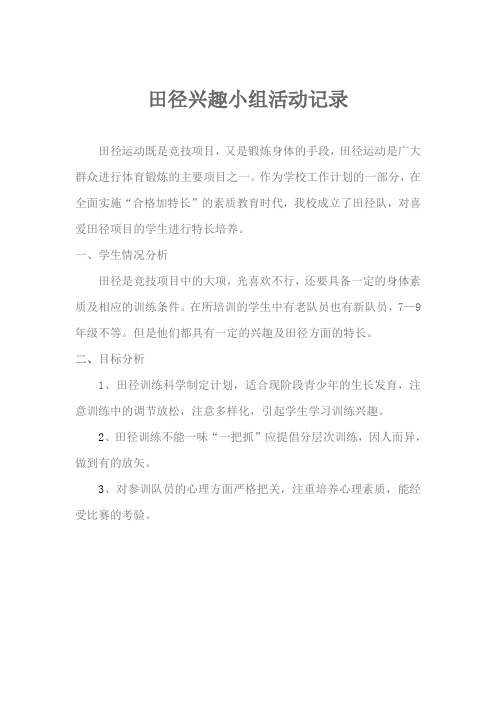 田径兴趣小组活动记录

田径运动既是竞技项目，又是锻炼身体的手段，田径运动是广大群众进行体育锻炼的主要项目之一。作为学校工作计划的一部分，在全面实施“合格加特长”的素质教育时代，我校成立了田径队，对喜爱田径项目的学生进行特长培养。

一、学生情况分析

田径是竞技项目中的大项，光喜欢不行，还要具备一定的身体素质及相应的训练条件。在所培训的学生中有老队员也有新队员，7—9年级不等。但是他们都具有一定的兴趣及田径方面的特长。

二、目标分析

1、田径训练科学制定计划，适合现阶段青少年的生长发育，注意训练中的调节放松，注意多样化，引起学生学习训练兴趣。

2、田径训练不能一味“一把抓”应提倡分层次训练，因人而异，做到有的放矢。

3、对参训队员的心理方面严格把关，注重培养心理素质，能经受比赛的考验。